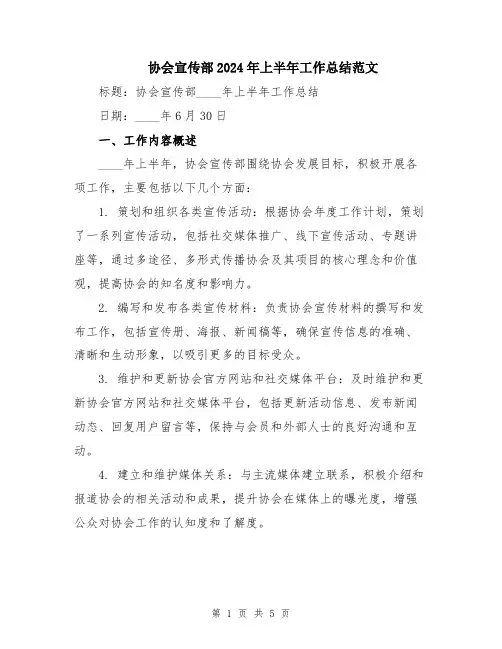 协会宣传部2024年上半年工作总结范文

标题：协会宣传部____年上半年工作总结

日期：____年6月30日

一、工作内容概述

____年上半年，协会宣传部围绕协会发展目标，积极开展各项工作，主要包括以下几个方面：

1. 策划和组织各类宣传活动：根据协会年度工作计划，策划了一系列宣传活动，包括社交媒体推广、线下宣传活动、专题讲座等，通过多途径、多形式传播协会及其项目的核心理念和价值观，提高协会的知名度和影响力。

2. 编写和发布各类宣传材料：负责协会宣传材料的撰写和发布工作，包括宣传册、海报、新闻稿等，确保宣传信息的准确、清晰和生动形象，以吸引更多的目标受众。

3. 维护和更新协会官方网站和社交媒体平台：及时维护和更新协会官方网站和社交媒体平台，包括更新活动信息、发布新闻动态、回复用户留言等，保持与会员和外部人士的良好沟通和互动。

4. 建立和维护媒体关系：与主流媒体建立联系，积极介绍和报道协会的相关活动和成果，提升协会在媒体上的曝光度，增强公众对协会工作的认知度和了解度。

第 1 页 共 5 页